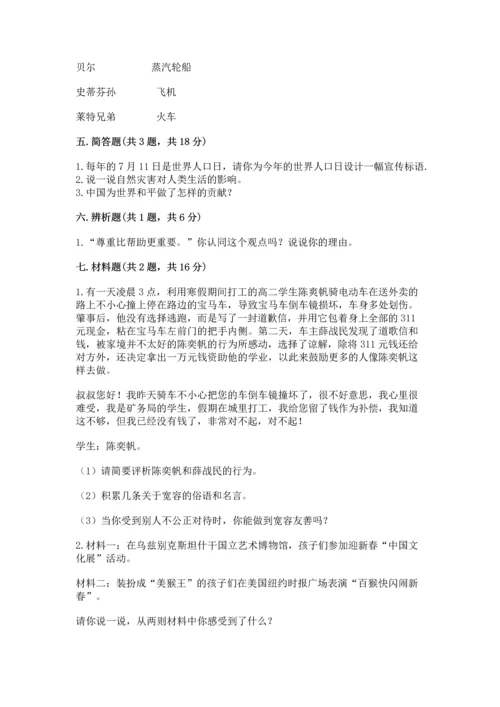 贝尔　　　　蒸汽轮船

史蒂芬孙　　　飞机

莱特兄弟　　　火车

五. 简答题（共 3 题，共 18 分）

1. 每年的 7 月 11 日是世界人口日，请你为今年的世界人口日设计一幅宣传标语.
2. 说一说自然灾害对人类生活的影响。
3. 中国为世界和平做了怎样的贡献？

六. 辨析题（共 1 题，共 6 分）

1. “尊重比帮助更重要。”你认同这个观点吗？说说你的理由。

七. 材料题（共 2 题，共 16 分）

1. 有一天凌晨 3 点，利用寒假期间打工的高二学生陈奕帆骑电动车在送外卖的路上不小心撞上停在路边的宝马车，导致宝马车倒车镜损坏，车身多处划伤。肇事后，他没有选择逃跑，而是写了一封道歉信，并用它包着身上全部的 311 元现金，粘在宝马车左前门的把手内侧。第二天，车主薛战民发现了道歉信和钱，被家境并不太好的陈奕帆的行为所感动，选择了谅解，除将 311 元钱还给对方外，还决定拿出一万元钱资助他的学业，以此来鼓励更多的人像陈奕帆这样去做。

叔叔您好！我昨天骑车不小心把您的车倒车镜撞坏了，很不好意思，我心里很难受，我是矿务局的学生，假期在城里打工，我给您留了钱作为补偿，我知道这不够，但我已经没有钱了，非常对不起，对不起！

学生：陈奕帆。

（1）请简要评析陈奕帆和薛战民的行为。

（2）积累几条关于宽容的俗语和名言。

（3）当你受到别人不公正对待时，你能做到宽容友善吗？

2. 材料一：在乌兹别克斯坦什干国立艺术博物馆，孩子们参加迎新春“中国文化展”活动。

材料二：装扮成“美猴王”的孩子们在美国纽约时报广场表演“百猴快闪闹新春”。

请你说一说，从两则材料中你感受到了什么？